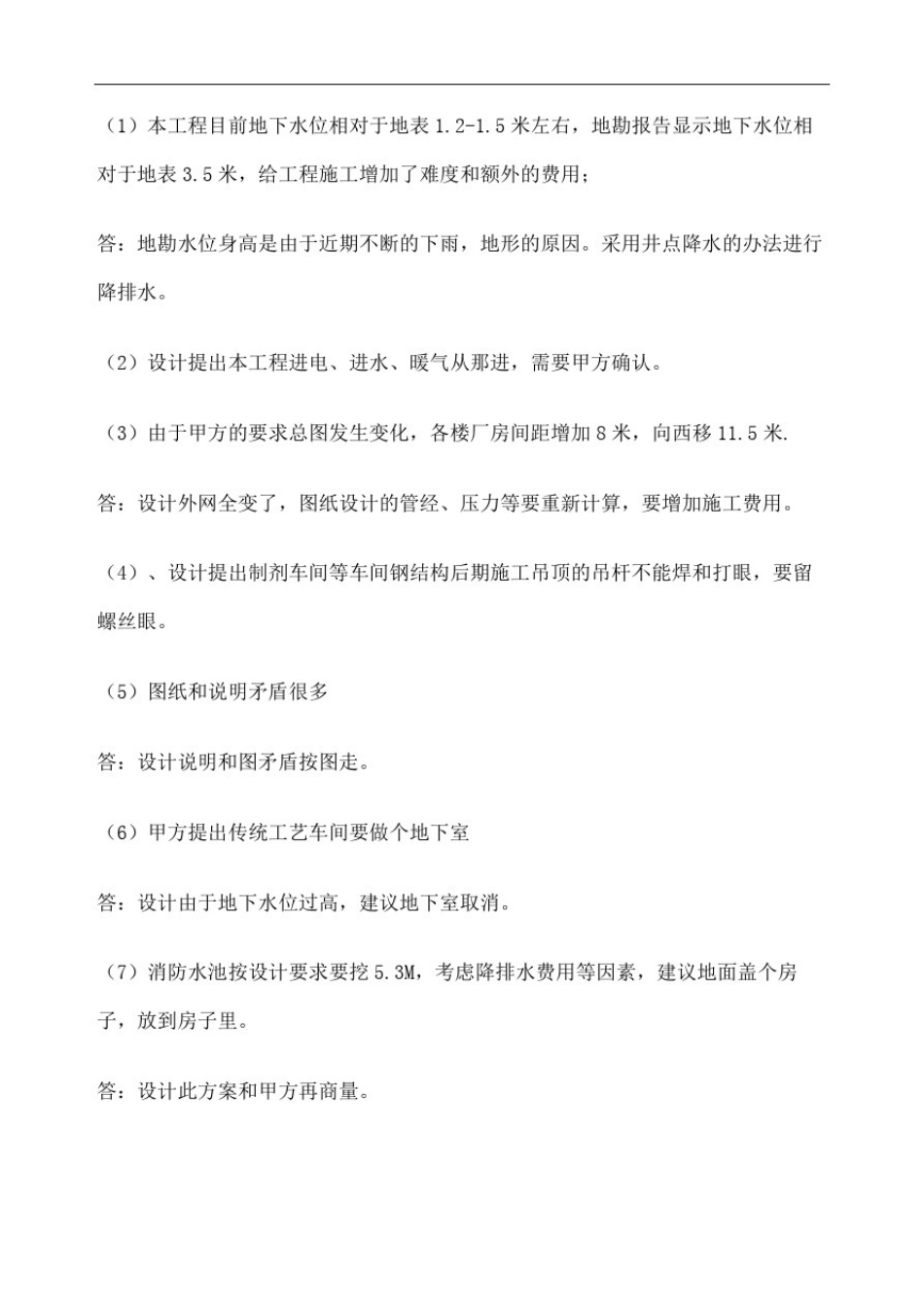 （1）本工程目前地下水位相对于地表 1.2-1.5 米左右，地勘报告显示地下水位相对于地表 3.5 米，给工程施工增加了难度和额外的费用；

答：地勘水位身高是由于近期不断的下雨，地形的原因。采用井点降水的办法进行降排水。

（2）设计提出本工程进电、进水、暖气从那进，需要甲方确认。

（3）由于甲方的要求总图发生变化，各楼厂房间距增加 8 米，向西移 11.5 米.

答：设计外网全变了，图纸设计的管经、压力等要重新计算，要增加施工费用。

（4）、设计提出制剂车间等车间钢结构后期施工吊顶的吊杆不能焊和打眼，要留螺丝眼。

（5）图纸和说明矛盾很多

答：设计说明和图矛盾按图走。

（6）甲方提出传统工艺车间要做个地下室

答：设计由于地下水位过高，建议地下室取消。

（7）消防水池按设计要求要挖 5.3M，考虑降排水费用等因素，建议地面盖个房子，放到房子里。

答：设计此方案和甲方再商量。